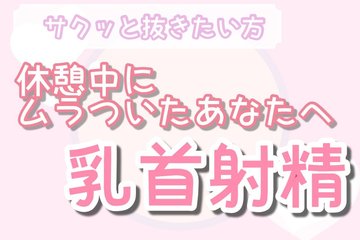 サクッと抜きたい方

休憩中に
ムラついたあなたへ

乳首射精